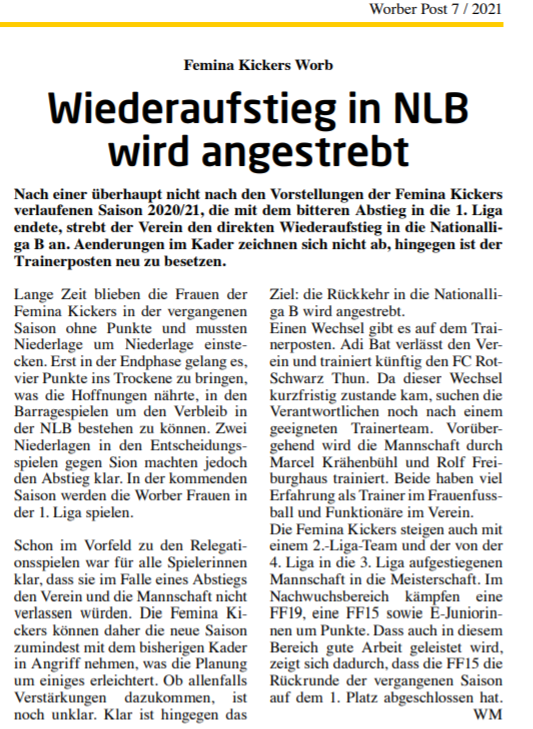 Worber Post 7 / 2021

Femina Kickers Worb

Wiederaufstieg in NLB wird angestrebt

Nach einer überhaupt nicht nach den Vorstellungen der Femina Kickers verlaufenen Saison 2020/21, die mit dem bitteren Abstieg in die 1. Liga endete, strebt der Verein den direkten Wiederaufstieg in die Nationalliga B an. Aenderungen im Kader zeichnen sich nicht ab, hingegen ist der Trainerposten neu zu besetzen.

Lange Zeit blieben die Frauen der Femina Kickers in der vergangenen Saison ohne Punkte und mussten Niederlage um Niederlage einstecken. Erst in der Endphase gelang es, vier Punkte ins Trockene zu bringen, was die Hoffnungen nährte, in den Barragespielen um den Verbleib in der NLB bestehen zu können. Zwei Niederlagen in den Entscheidungsspielen gegen Sion machten jedoch den Abstieg klar. In der kommenden Saison werden die Worber Frauen in der 1. Liga spielen.

Schon im Vorfeld zu den Relegationsspielen war für alle Spielerinnen klar, dass sie im Falle eines Abstiegs den Verein und die Mannschaft nicht verlassen würden. Die Femina Kickers können daher die neue Saison zumindest mit dem bisherigen Kader in Angriff nehmen, was die Planung um einiges erleichtert. Ob allenfalls Verstärkungen dazukommen, ist noch unklar. Klar ist hingegen das Ziel: die Rückkehr in die Nationalliga B wird angestrebt.
Einen Wechsel gibt es auf dem Trainerposten. Adi Bat verlässt den Verein und trainiert künftig den FC Rot-Schwarz Thun. Da dieser Wechsel kurzfristig zustande kam, suchen die Verantwortlichen noch nach einem geeigneten Trainerteam. Vorübergehend wird die Mannschaft durch Marcel Krähenbühl und Rolf Freiburghaus trainiert. Beide haben viel Erfahrung als Trainer im Frauenfussball und Funktionäre im Verein.
Die Femina Kickers steigen auch mit einem 2.-Liga-Team und der von der 4. Liga in die 3. Liga aufgestiegenen Mannschaft in die Meisterschaft. Im Nachwuchsbereich kämpfen eine FF19, eine FF15 sowie E-Juniorinnen um Punkte. Dass auch in diesem Bereich gute Arbeit geleistet wird, zeigt sich dadurch, dass die FF15 die Rückrunde der vergangenen Saison auf dem 1. Platz abgeschlossen hat.
WM